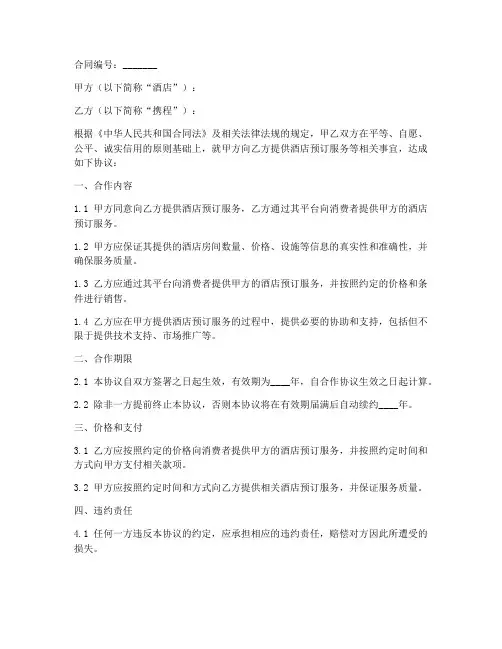 合同编号：_______

甲方（以下简称“酒店”）：

乙方（以下简称“携程”）：

根据《中华人民共和国合同法》及相关法律法规的规定，甲乙双方在平等、自愿、公平、诚实信用的原则基础上，就甲方向乙方提供酒店预订服务等相关事宜，达成如下协议：

一、合作内容

1.1 甲方同意向乙方提供酒店预订服务，乙方通过其平台向消费者提供甲方的酒店预订服务。

1.2 甲方应保证其提供的酒店房间数量、价格、设施等信息的真实性和准确性，并确保服务质量。

1.3 乙方应通过其平台向消费者提供甲方的酒店预订服务，并按照约定的价格和条件进行销售。

1.4 乙方应在甲方提供酒店预订服务的过程中，提供必要的协助和支持，包括但不限于提供技术支持、市场推广等。

二、合作期限

2.1 本协议自双方签署之日起生效，有效期为____年，自合作协议生效之日起计算。

2.2 除非一方提前终止本协议，否则本协议将在有效期届满后自动续约____年。

三、价格和支付

3.1 乙方应按照约定的价格向消费者提供甲方的酒店预订服务，并按照约定时间和方式向甲方支付相关款项。

3.2 甲方应按照约定时间和方式向乙方提供相关酒店预订服务，并保证服务质量。

四、违约责任

4.1 任何一方违反本协议的约定，应承担相应的违约责任，赔偿对方因此所遭受的损失。